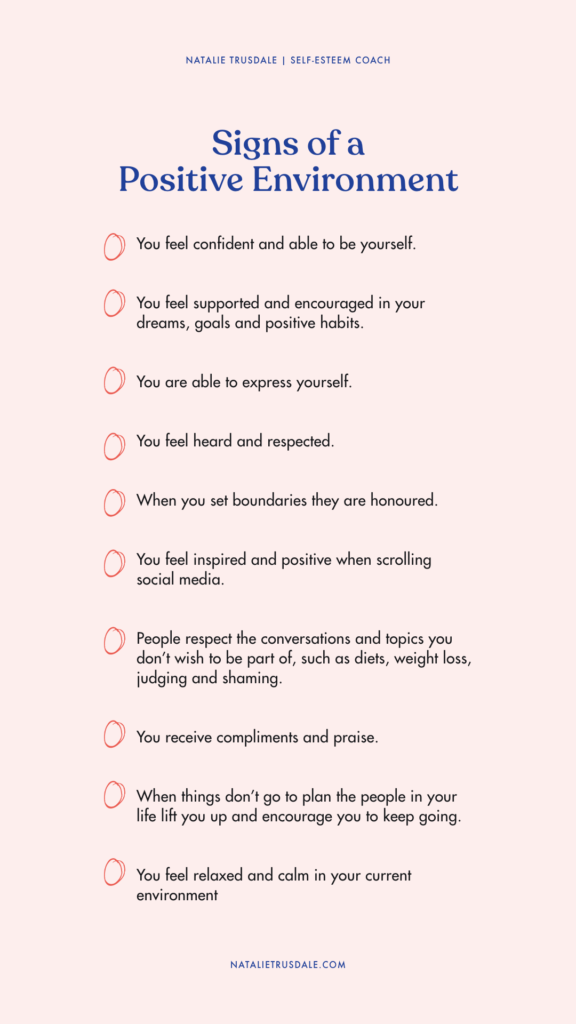 NATALIE TRUSDALE | SELF-ESTEEM COACH

Signs of a Positive Environment

You feel confident and able to be yourself.

You feel supported and encouraged in your dreams, goals and positive habits.

You are able to express yourself.

You feel heard and respected.

When you set boundaries they are honoured.

You feel inspired and positive when scrolling social media.

People respect the conversations and topics you don't wish to be part of, such as diets, weight loss, judging and shaming.

You receive compliments and praise.

When things don't go to plan the people in your life lift you up and encourage you to keep going.

You feel relaxed and calm in your current environment

NATALIETRUSDALE.COM